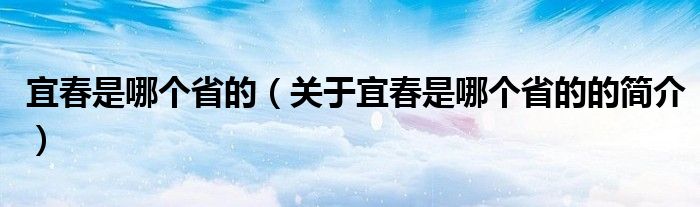 宜春是哪个省的（关于宜春是哪个省的的简介）